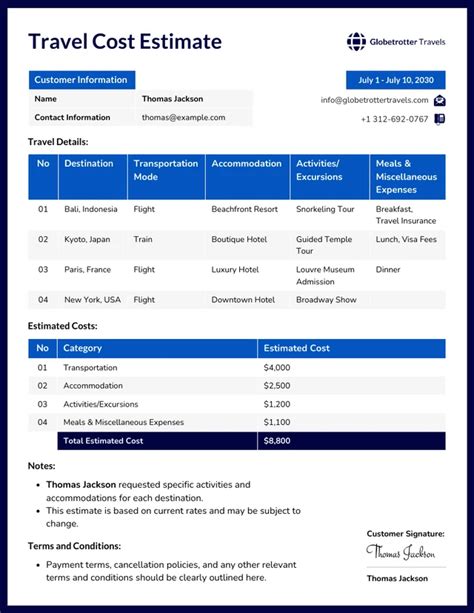 Travel Cost Estimate

Globetrotter Travels

Customer Information

| Name | Thomas Jackson |
|---|---|
| Contact Information | thomas@example.com |

July 1 - July 10, 2030

info@globetrottertravels.com

+1 312-692-0767

Travel Details:

| No | Destination | Transportation Mode | Accommodation | Activities/ Excursions | Meals & Miscellaneous Expenses |
|---|---|---|---|---|---|
| 01 | Bali, Indonesia | Flight | Beachfront Resort | Snorkeling Tour | Breakfast, Travel Insurance |
| 02 | Kyoto, Japan | Train | Boutique Hotel | Guided Temple Tour | Lunch, Visa Fees |
| 03 | Paris, France | Flight | Luxury Hotel | Louvre Museum Admission | Dinner |
| 04 | New York, USA | Flight | Downtown Hotel | Broadway Show | |

Estimated Costs:

| No | Category | Estimated Cost |
|---|---|---|
| 01 | Transportation | $4,000 |
| 02 | Accommodation | $2,500 |
| 03 | Activities/Excursions | $1,200 |
| 04 | Meals & Miscellaneous Expenses | $1,100 |
| | Total Estimated Cost | $8,800 |

Notes:

• Thomas Jackson requested specific activities and accommodations for each destination.
• This estimate is based on current rates and may be subject to change.

Terms and Conditions:

• Payment terms, cancellation policies, and any other relevant terms and conditions should be clearly outlined here.

Customer Signature:

Thomas Jackson

Thomas Jackson